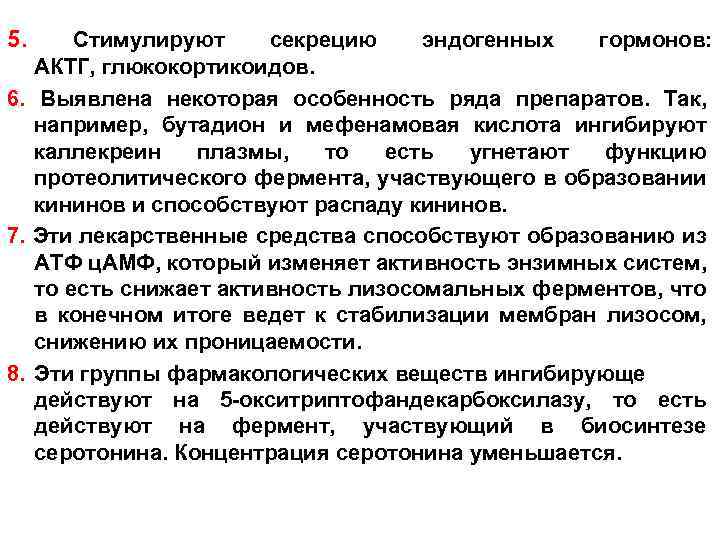 5. Стимулируют секрецию эндогенных гормонов: АКТГ, глюкокортикоидов.

6. Выявлена некоторая особенность ряда препаратов. Так, например, бутадион и мефенамовая кислота ингибируют каллекреин плазмы, то есть угнетают функцию протеолитического фермента, участвующего в образовании кининов и способствуют распаду кининов.

7. Эти лекарственные средства способствуют образованию из АТФ цАМФ, который изменяет активность энзимных систем, то есть снижает активность лизосомальных ферментов, что в конечном итоге ведет к стабилизации мембран лизосом, снижению их проницаемости.

8. Эти группы фармакологических веществ ингибирующе действуют на 5-окситриптофандекарбоксилазу, то есть действуют на фермент, участвующий в биосинтезе серотонина. Концентрация серотонина уменьшается.